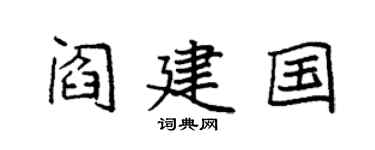 阎建国

词典网